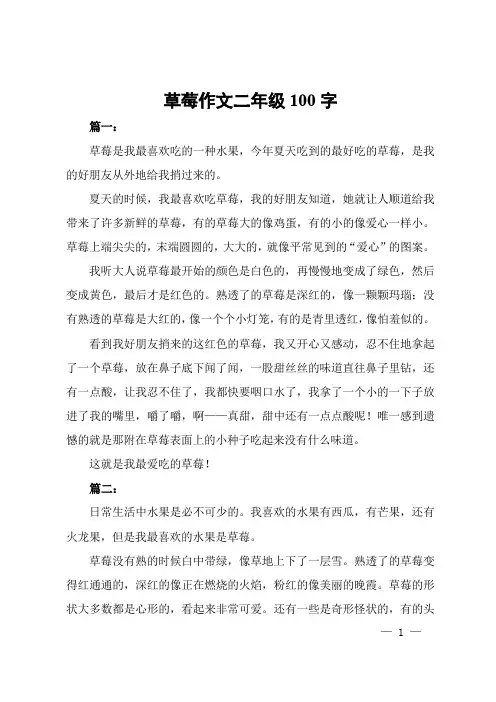 草莓作文二年级 100 字

篇一：

草莓是我最喜欢吃的一种水果，今年夏天吃到的最好吃的草莓，是我的好朋友从外地给我捎过来的。

夏天的时候，我最喜欢吃草莓，我的好朋友知道，她就让人顺道给我带来了许多新鲜的草莓，有的草莓大的像鸡蛋，有的小的像爱心一样小。草莓上端尖尖的，末端圆圆的，大大的，就像平常见到的“爱心”的图案。

我听大人说草莓最开始的颜色是白色的，再慢慢地变成了绿色，然后变成黄色，最后才是红色的。熟透了的草莓是深红的，像一颗颗玛瑙；没有熟透的草莓是大红的，像一个个小灯笼，有的是青里透红，像怕羞似的。

看到我好朋友捎来的这红色的草莓，我又开心又感动，忍不住地拿起了一个草莓，放在鼻子底下闻了闻，一股甜丝丝的味道直往鼻子里钻，还有一点酸，让我忍不住了，我都快要咽口水了，我拿了一个小的一下子放进了我的嘴里，嚼了嚼，啊——真甜，甜中还有一点点酸呢！唯一感到遗憾的就是那附在草莓表面上的小种子吃起来没有什么味道。

这就是我最爱吃的草莓！

篇二：

日常生活中水果是必不可少的。我喜欢的水果有西瓜，有芒果，还有火龙果，但是我最喜欢的水果是草莓。

草莓没有熟的时候白中带绿，像草地上下了一层雪。熟透了的草莓变得红通通的，深红的像正在燃烧的火焰，粉红的像美丽的晚霞。草莓的形状大多数都是心形的，看起来非常可爱。还有一些是奇形怪状的，有的头

— 1 —